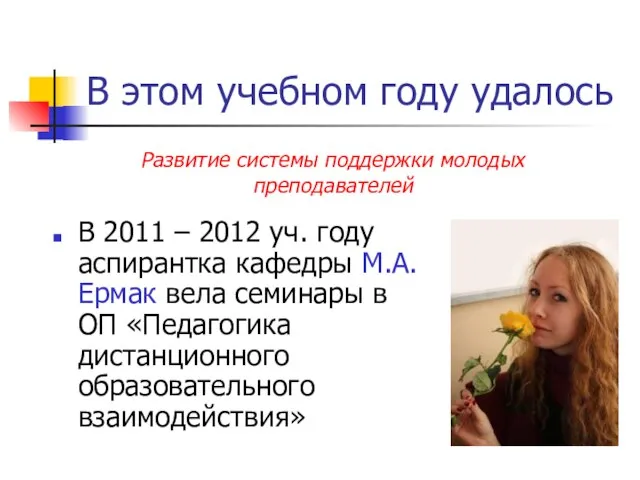 В этом учебном году удалось

Развитие системы поддержки молодых преподавателей

В 2011 – 2012 уч. году аспирантка кафедры М.А. Ермак вела семинары в ОП «Педагогика дистанционного образовательного взаимодействия»